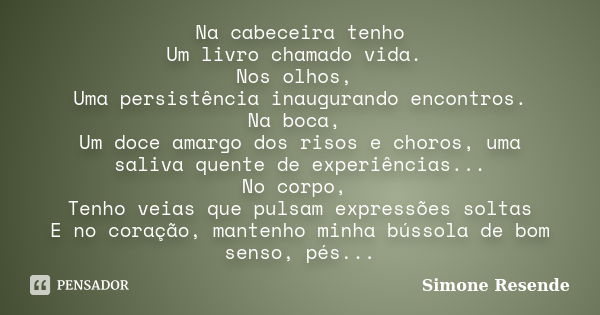 Na cabeceira tenho
Um livro chamado vida.
Nos olhos,
Uma persistência inaugurando encontros.
Na boca,
Um doce amargo dos risos e choros, uma saliva quente de experiências...
No corpo,
Tenho veias que pulsam expressões soltas
E no coração, mantenho minha bússola de bom senso, pés...

PENSADOR

Simone Resende